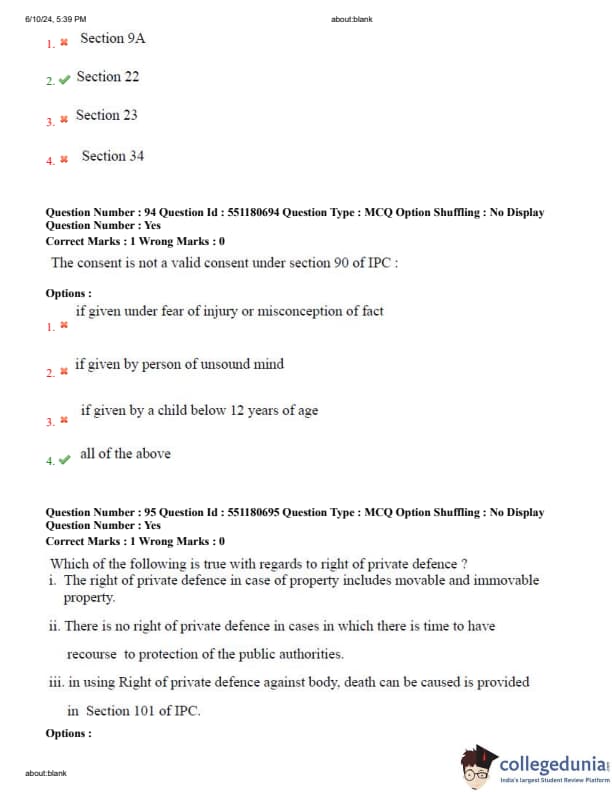 6/10/24, 5:39 PM about:blank

1. Section 9A

2. Section 22

3. Section 23

4. Section 34

Question Number : 94 Question Id : 551180694 Question Type : MCQ Option Shuffling : No Display Question Number : Yes
Correct Marks : 1 Wrong Marks : 0

The consent is not a valid consent under section 90 of IPC :

Options :

1. if given under fear of injury or misconception of fact

2. if given by person of unsound mind

3. if given by a child below 12 years of age

4. all of the above

Question Number : 95 Question Id : 551180695 Question Type : MCQ Option Shuffling : No Display Question Number : Yes
Correct Marks : 1 Wrong Marks : 0

Which of the following is true with regards to right of private defence ?
i. The right of private defence in case of property includes movable and immovable property.

ii. There is no right of private defence in cases in which there is time to have recourse to protection of the public authorities.

iii. in using Right of private defence against body, death can be caused is provided in Section 101 of IPC.

Options :

about:blank

collegedunia
India's largest Student Review Platform